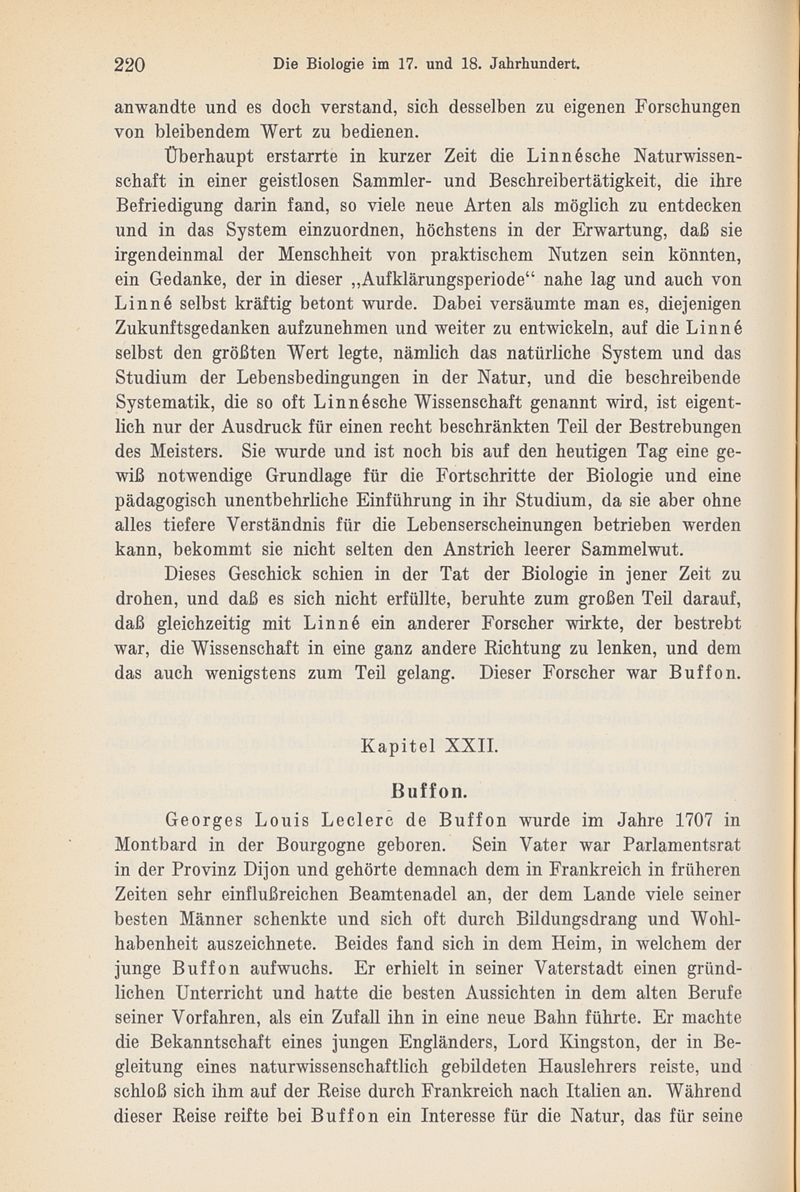 220 Die Biologie im 17. und 18. Jahrhundert.

anwandte und es doch verstand, sich desselben zu eigenen Forschungen von bleibendem Wert zu bedienen.

Überhaupt erstarrte in kurzer Zeit die Linnésche Naturwissenschaft in einer geistlosen Sammler- und Beschreibertätigkeit, die ihre Befriedigung darin fand, so viele neue Arten als möglich zu entdecken und in das System einzuordnen, höchstens in der Erwartung, daß sie irgendeinmal der Menschheit von praktischem Nutzen sein könnten, ein Gedanke, der in dieser „Aufklärungsperiode“ nahe lag und auch von Linné selbst kräftig betont wurde. Dabei versäumte man es, diejenigen Zukunftsgedanken aufzunehmen und weiter zu entwickeln, auf die Linné selbst den größten Wert legte, nämlich das natürliche System und das Studium der Lebensbedingungen in der Natur, und die beschreibende Systematik, die so oft Linnésche Wissenschaft genannt wird, ist eigentlich nur der Ausdruck für einen recht beschränkten Teil der Bestrebungen des Meisters. Sie wurde und ist noch bis auf den heutigen Tag eine gewiß notwendige Grundlage für die Fortschritte der Biologie und eine pädagogisch unentbehrliche Einführung in ihr Studium, da sie aber ohne alles tiefere Verständnis für die Lebenserscheinungen betrieben werden kann, bekommt sie nicht selten den Anstrich leerer Sammelwut.

Dieses Geschick schien in der Tat der Biologie in jener Zeit zu drohen, und daß es sich nicht erfüllte, beruhte zum großen Teil darauf, daß gleichzeitig mit Linné ein anderer Forscher wirkte, der bestrebt war, die Wissenschaft in eine ganz andere Richtung zu lenken, und dem das auch wenigstens zum Teil gelang. Dieser Forscher war Buffon.

Kapitel XXII.

Buffon.

Georges Louis Leclerc de Buffon wurde im Jahre 1707 in Montbard in der Bourgogne geboren. Sein Vater war Parlamentsrat in der Provinz Dijon und gehörte demnach dem in Frankreich in früheren Zeiten sehr einflußreichen Beamtenadel an, der dem Lande viele seiner besten Männer schenkte und sich oft durch Bildungsdrang und Wohlhabenheit auszeichnete. Beides fand sich in dem Heim, in welchem der junge Buffon aufwuchs. Er erhielt in seiner Vaterstadt einen gründlichen Unterricht und hatte die besten Aussichten in dem alten Berufe seiner Vorfahren, als ein Zufall ihn in eine neue Bahn führte. Er machte die Bekanntschaft eines jungen Engländers, Lord Kingston, der in Begleitung eines naturwissenschaftlich gebildeten Hauslehrers reiste, und schloß sich ihm auf der Reise durch Frankreich nach Italien an. Während dieser Reise reifte bei Buffon ein Interesse für die Natur, das für seine